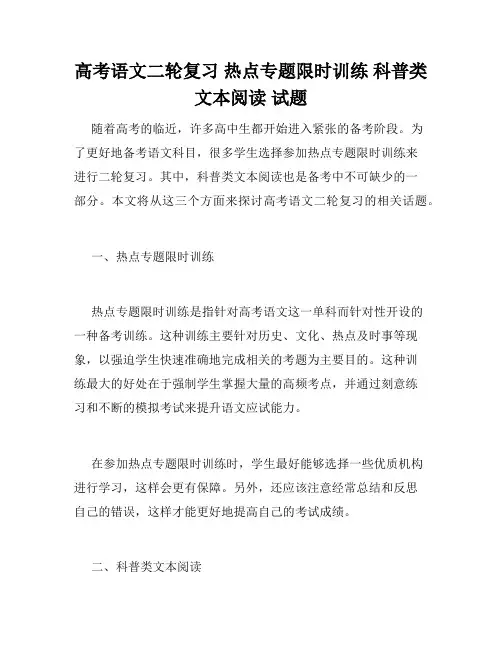 高考语文二轮复习 热点专题限时训练 科普类文本阅读 试题

随着高考的临近，许多高中生都开始进入紧张的备考阶段。为了更好地备考语文科目，很多学生选择参加热点专题限时训练来进行二轮复习。其中，科普类文本阅读也是备考中不可缺少的一部分。本文将从这三个方面来探讨高考语文二轮复习的相关话题。

一、热点专题限时训练

热点专题限时训练是指针对高考语文这一单科而针对性开设的一种备考训练。这种训练主要针对历史、文化、热点及时事等现象，以强迫学生快速准确地完成相关的考题为主要目的。这种训练最大的好处在于强制学生掌握大量的高频考点，并通过刻意练习和不断的模拟考试来提升语文应试能力。

在参加热点专题限时训练时，学生最好能够选择一些优质机构进行学习，这样会更有保障。另外，还应该注意经常总结和反思自己的错误，这样才能更好地提高自己的考试成绩。

二、科普类文本阅读